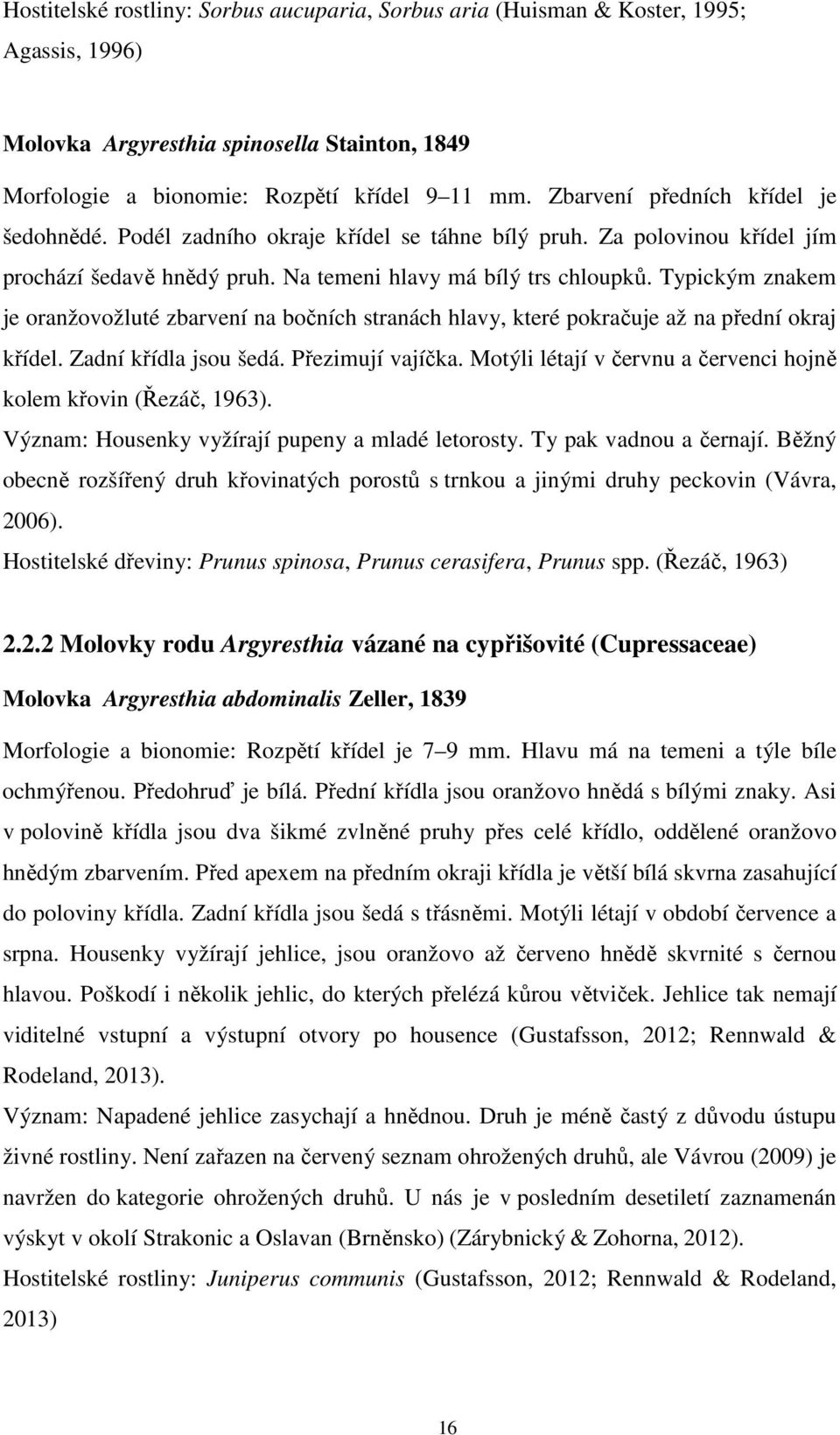 Hostitelské rostliny: Sorbus aucuparia, Sorbus aria (Huisman & Koster, 1995; Agassis, 1996)

Molovka Argyresthia spinosella Stainton, 1849

Morfologie a bionomie: Rozpětí křídel 9 11 mm. Zbarvení předních křídel je šedohnědé. Podél zadního okraje křídel se táhne bílý pruh. Za polovinou křídel jím prochází šedavě hnědý pruh. Na temeni hlavy má bílý trs chloupků. Typickým znakem je oranžovožluté zbarvení na bočních stranách hlavy, které pokračuje až na přední okraj křídel. Zadní křídla jsou šedá. Přezimují vajíčka. Motýli létají v červnu a červenci hojně kolem křovin (Řezáč, 1963).
Význam: Housenky vyžírají pupeny a mladé letorosty. Ty pak vadnou a černají. Běžný obecně rozšířený druh křovinatých porostů s trnkou a jinými druhy peckovin (Vávra, 2006).
Hostitelské dřeviny: Prunus spinosa, Prunus cerasifera, Prunus spp. (Řezáč, 1963)

2.2.2 Molovky rodu Argyresthia vázané na cypřišovité (Cupressaceae)

Molovka Argyresthia abdominalis Zeller, 1839

Morfologie a bionomie: Rozpětí křídel je 7 9 mm. Hlavu má na temeni a týle bíle ochmýřenou. Předohruď je bílá. Přední křídla jsou oranžovo hnědá s bílými znaky. Asi v polovině křídla jsou dva šikmé zvlněné pruhy přes celé křídlo, oddělené oranžovo hnědým zbarvením. Před apexem na předním okraji křídla je větší bílá skvrna zasahující do poloviny křídla. Zadní křídla jsou šedá s třásněmi. Motýli létají v období července a srpna. Housenky vyžírají jehlice, jsou oranžovo až červeno hnědě skvrnité s černou hlavou. Poškodí i několik jehlic, do kterých přelézá kůrou větviček. Jehlice tak nemají viditelné vstupní a výstupní otvory po housence (Gustafsson, 2012; Rennwald & Rodeland, 2013).
Význam: Napadené jehlice zasychají a hnědnou. Druh je méně častý z důvodu ústupu živné rostliny. Není zařazen na červený seznam ohrožených druhů, ale Vávrou (2009) je navržen do kategorie ohrožených druhů. U nás je v posledním desetiletí zaznamenán výskyt v okolí Strakonic a Oslavan (Brněnsko) (Zárybnický & Zohorna, 2012).
Hostitelské rostliny: Juniperus communis (Gustafsson, 2012; Rennwald & Rodeland, 2013)

16